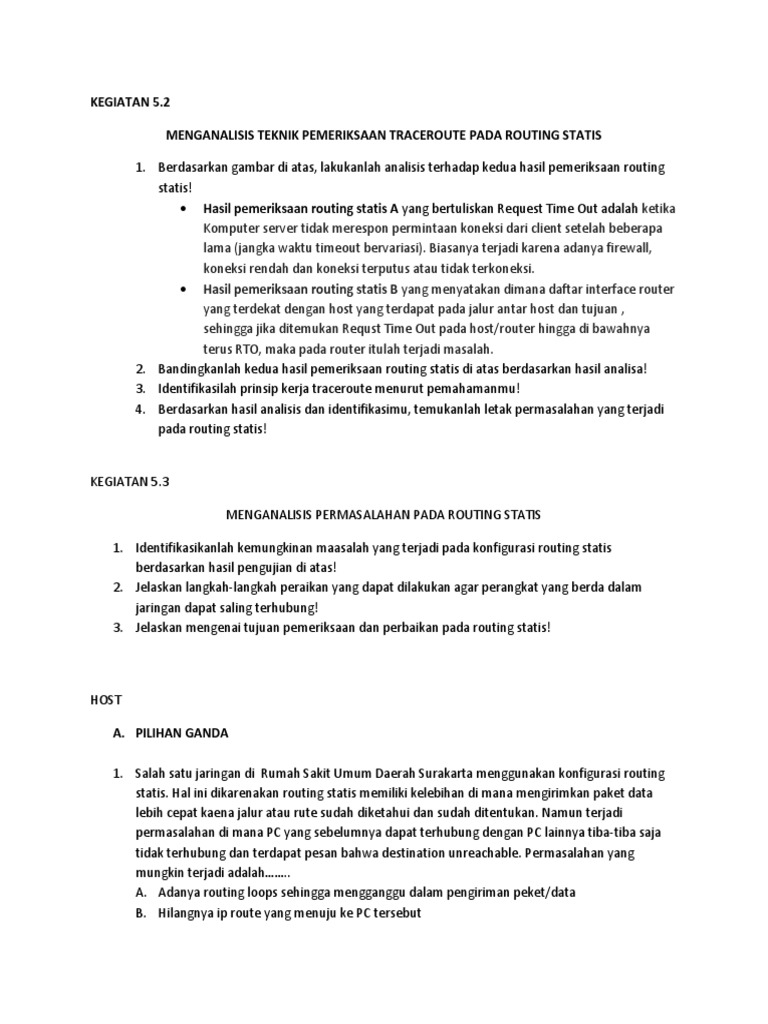 KEGIATAN 5.2

MENGANALISIS TEKNIK PEMERIKSAAN TRACEROUTE PADA ROUTING STATIS

1. Berdasarkan gambar di atas, lakukanlah analisis terhadap kedua hasil pemeriksaan routing statis!
• Hasil pemeriksaan routing statis A yang bertuliskan Request Time Out adalah ketika Komputer server tidak merespon permintaan koneksi dari client setelah beberapa lama (jangka waktu timeout bervariasi). Biasanya terjadi karena adanya firewall, koneksi rendah dan koneksi terputus atau tidak terkoneksi.
• Hasil pemeriksaan routing statis B yang menyatakan dimana daftar interface router yang terdekat dengan host yang terdapat pada jalur antar host dan tujuan , sehingga jika ditemukan Requst Time Out pada host/router hingga di bawahnya terus RTO, maka pada router itulah terjadi masalah.
2. Bandingkanlah kedua hasil pemeriksaan routing statis di atas berdasarkan hasil analisa!
3. Identifikasilah prinsip kerja traceroute menurut pemahamanmu!
4. Berdasarkan hasil analisis dan identifikasimu, temukanlah letak permasalahan yang terjadi pada routing statis!

KEGIATAN 5.3

MENGANALISIS PERMASALAHAN PADA ROUTING STATIS

1. Identifikasikanlah kemungkinan maasalah yang terjadi pada konfigurasi routing statis berdasarkan hasil pengujian di atas!
2. Jelaskan langkah-langkah peraikan yang dapat dilakukan agar perangkat yang berda dalam jaringan dapat saling terhubung!
3. Jelaskan mengenai tujuan pemeriksaan dan perbaikan pada routing statis!

HOST

A. PILIHAN GANDA

1. Salah satu jaringan di Rumah Sakit Umum Daerah Surakarta menggunakan konfigurasi routing statis. Hal ini dikarenakan routing statis memiliki kelebihan di mana mengirimkan paket data lebih cepat kaena jalur atau rute sudah diketahui dan sudah ditentukan. Namun terjadi permasalahan di mana PC yang sebelumnya dapat terhubung dengan PC lainnya tiba-tiba saja tidak terhubung dan terdapat pesan bahwa destination unreachable. Permasalahan yang mungkin terjadi adalah........
A. Adanya routing loops sehingga mengganggu dalam pengiriman peket/data
B. Hilangnya ip route yang menuju ke PC tersebut